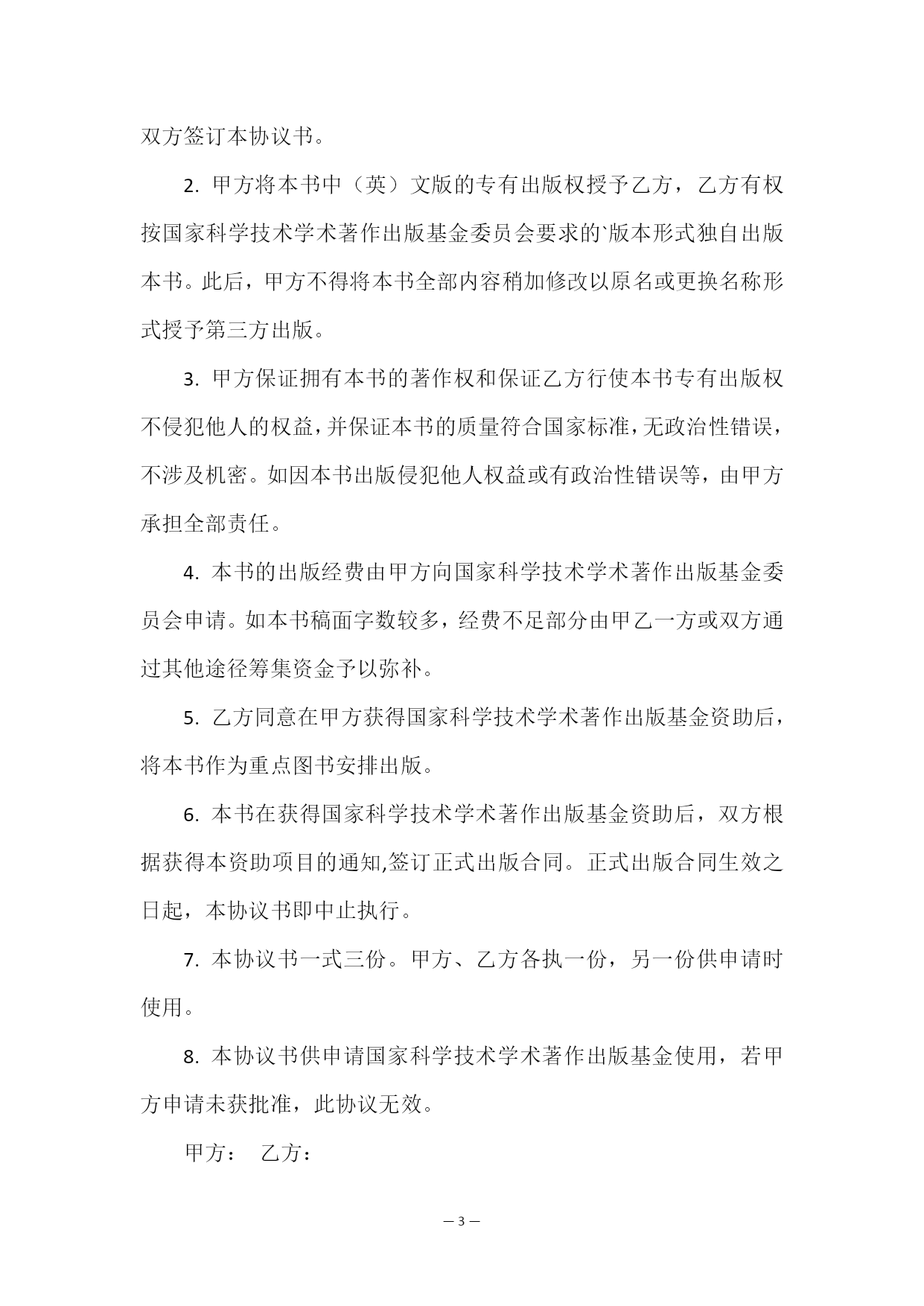 双方签订本协议书。

2. 甲方将本书中（英）文版的专有出版权授予乙方，乙方有权按国家科学技术学术著作出版基金委员会要求的`版本形式独自出版本书。此后，甲方不得将本书全部内容稍加修改以原名或更换名称形式授予第三方出版。

3. 甲方保证拥有本书的著作权和保证乙方行使本书专有出版权不侵犯他人的权益，并保证本书的质量符合国家标准，无政治性错误，不涉及机密。如因本书出版侵犯他人权益或有政治性错误等，由甲方承担全部责任。

4. 本书的出版经费由甲方向国家科学技术学术著作出版基金委员会申请。如本书稿面字数较多，经费不足部分由甲乙一方或双方通过其他途径筹集资金予以弥补。

5. 乙方同意在甲方获得国家科学技术学术著作出版基金资助后，将本书作为重点图书安排出版。

6. 本书在获得国家科学技术学术著作出版基金资助后，双方根据获得本资助项目的通知,签订正式出版合同。正式出版合同生效之日起，本协议书即中止执行。

7. 本协议书一式三份。甲方、乙方各执一份，另一份供申请时使用。

8. 本协议书供申请国家科学技术学术著作出版基金使用，若甲方申请未获批准，此协议无效。

甲方： 乙方：

— 3 —